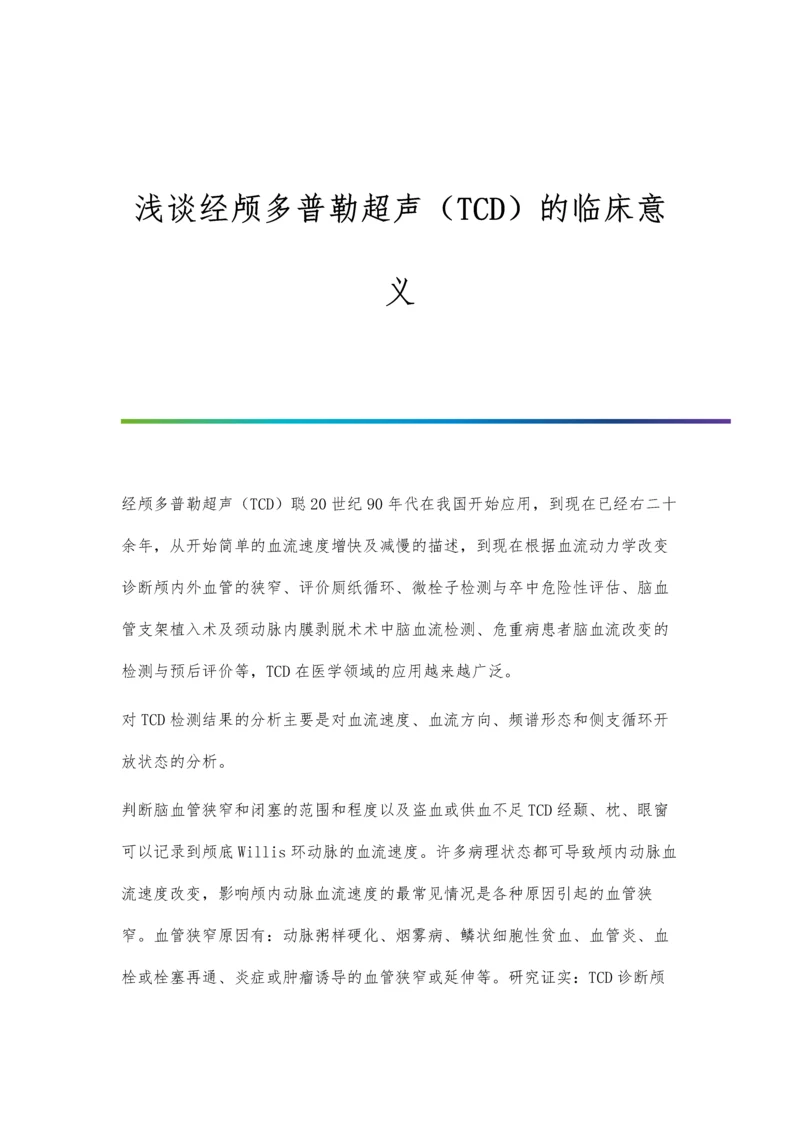 浅谈经颅多普勒超声（TCD）的临床意义

经颅多普勒超声（TCD）聪20世纪90年代在我国开始应用，到现在已经右二十余年，从开始简单的血流速度增快及减慢的描述，到现在根据血流动力学改变诊断颅内外血管的狭窄、评价厕纸循环、微栓子检测与卒中危险性评估、脑血管支架植入术及颈动脉内膜剥脱术术中脑血流检测、危重病患者脑血流改变的检测与预后评价等，TCD在医学领域的应用越来越广泛。

对TCD检测结果的分析主要是对血流速度、血流方向、频谱形态和侧支循环开放状态的分析。

判断脑血管狭窄和闭塞的范围和程度以及盗血或供血不足TCD经颞、枕、眼窗可以记录到颅底Willis环动脉的血流速度。许多病理状态都可导致颅内动脉血流速度改变，影响颅内动脉血流速度的最常见情况是各种原因引起的血管狭窄。血管狭窄原因有：动脉粥样硬化、烟雾病、鳞状细胞性贫血、血管炎、血栓或栓塞再通、炎症或肿瘤诱导的血管狭窄或延伸等。研究证实：TCD诊断颅